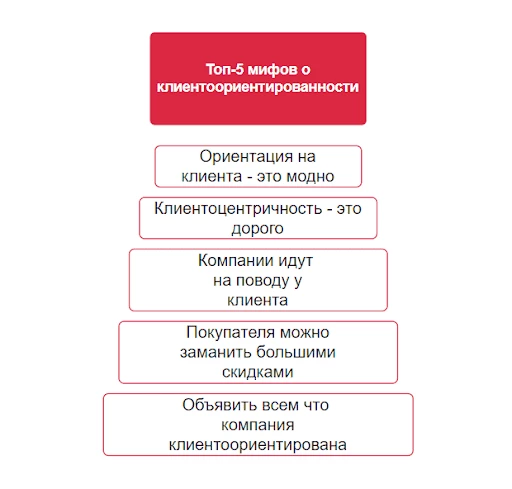 Топ-5 мифов о клиентоориентированности

Ориентация на клиента - это модно

Клиентоцентричность - это дорого

Компании идут на поводу у клиента

Покупателя можно заманить большими скидками

Объявить всем что компания клиентоориентирована